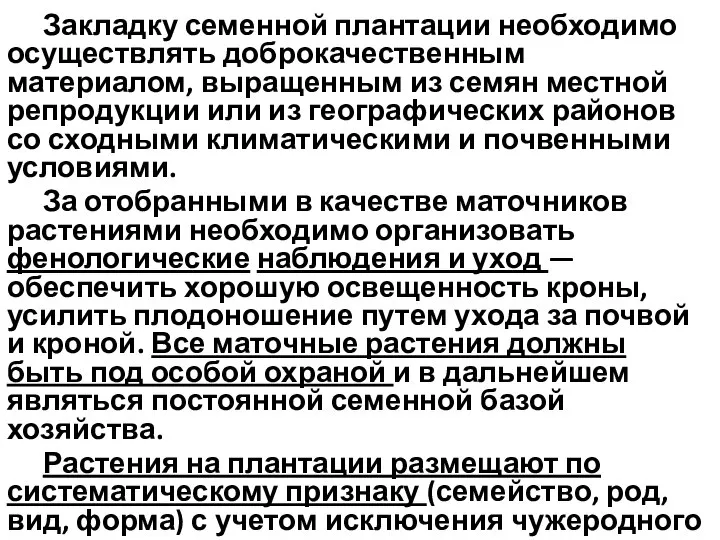 Закладку семенной плантации необходимо осуществлять доброкачественным материалом, выращенным из семян местной репродукции или из географических районов со сходными климатическими и почвенными условиями.

За отобранными в качестве маточников растениями необходимо организовать фенологические наблюдения и уход — обеспечить хорошую освещенность кроны, усилить плодоношение путем ухода за почвой и кроной. Все маточные растения должны быть под особой охраной и в дальнейшем являться постоянной семенной базой хозяйства.

Растения на плантации размещают по систематическому признаку (семейство, род, вид, форма) с учетом исключения чужеродного